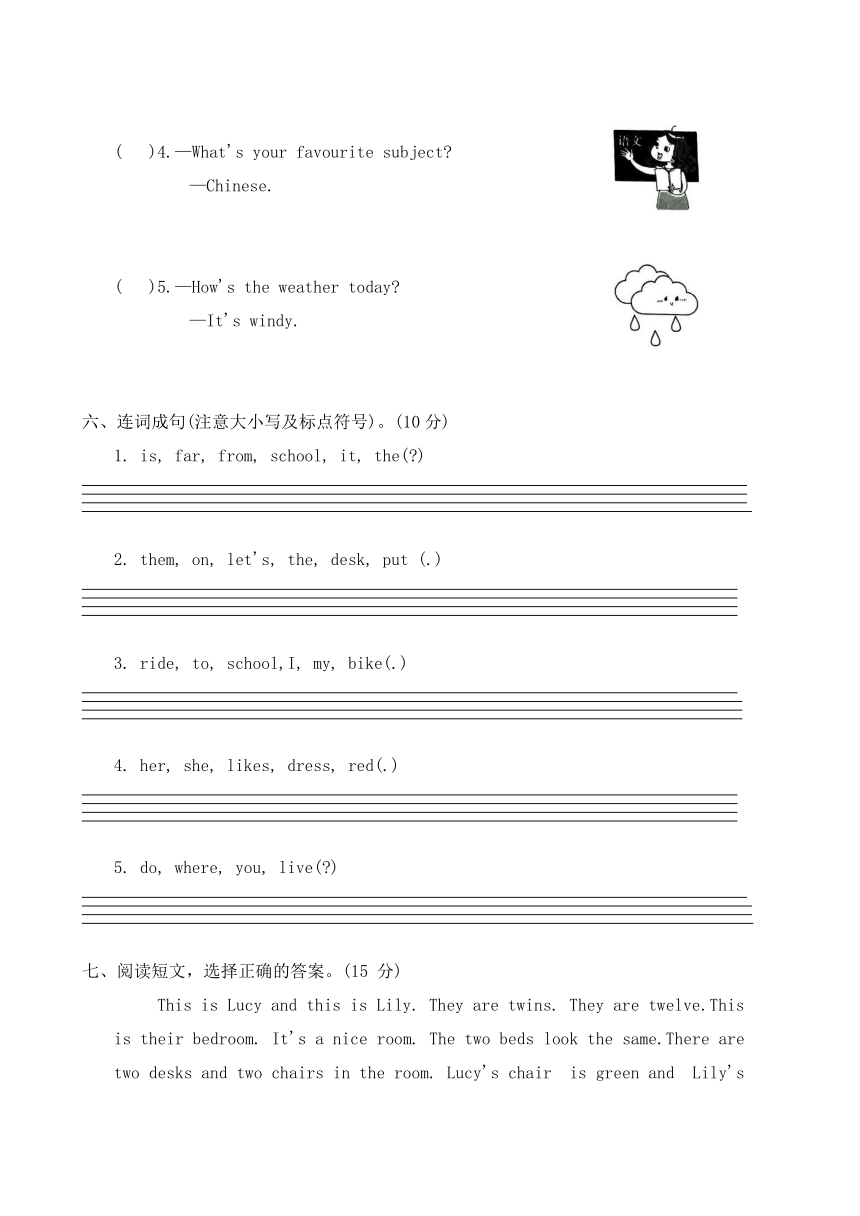 (　)4.—What's your favourite subject?

—Chinese.

语文

(　)5.—How's the weather today?

—It's windy.

六、连词成句(注意大小写及标点符号)。(10 分)

1. is, far, from, school, it, the(?)

2. them, on, let's, the, desk, put (.)

3. ride, to, school,I, my, bike(.)

4. her, she, likes, dress, red(.)

5. do, where, you, live(?)

七、阅读短文，选择正确的答案。(15 分)

This is Lucy and this is Lily. They are twins. They are twelve.This is their bedroom. It's a nice room. The two beds look the same.There are two desks and two chairs in the room. Lucy's chair is green and Lily's